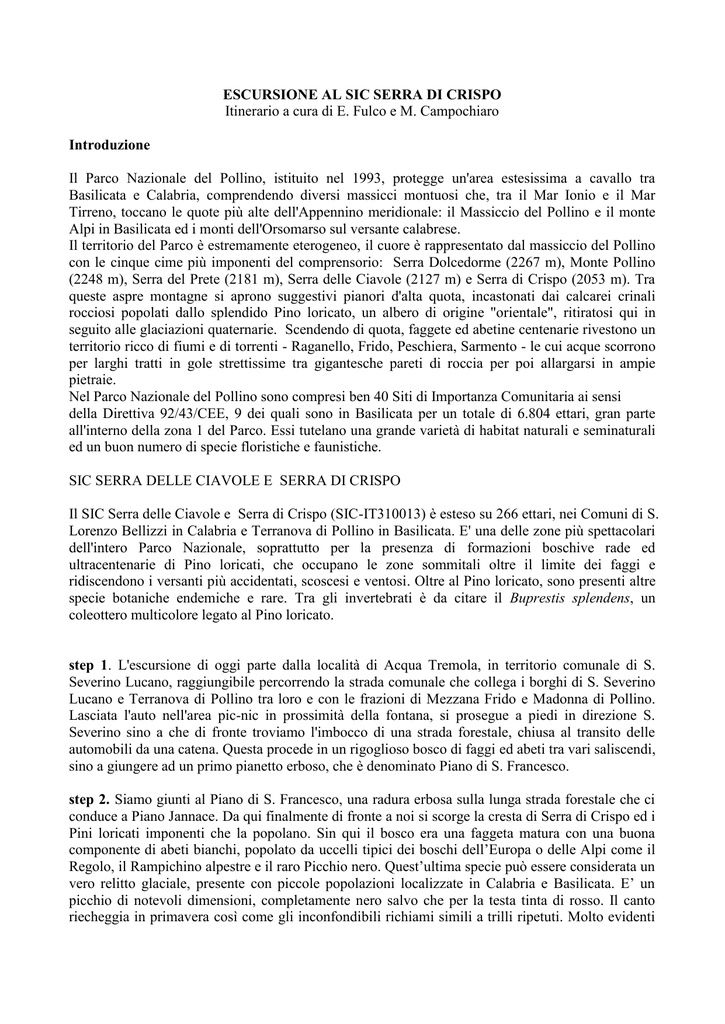 ESCURSIONE AL SIC SERRA DI CRISPO
Itinerario a cura di E. Fulco e M. Campochiaro

Introduzione

Il Parco Nazionale del Pollino, istituito nel 1993, protegge un'area estesissima a cavallo tra Basilicata e Calabria, comprendendo diversi massicci montuosi che, tra il Mar Ionio e il Mar Tirreno, toccano le quote più alte dell'Appennino meridionale: il Massiccio del Pollino e il monte Alpi in Basilicata ed i monti dell'Orsomarso sul versante calabrese.
Il territorio del Parco è estremamente eterogeneo, il cuore è rappresentato dal massiccio del Pollino con le cinque cime più imponenti del comprensorio: Serra Dolcedorme (2267 m), Monte Pollino (2248 m), Serra del Prete (2181 m), Serra delle Ciavole (2127 m) e Serra di Crispo (2053 m). Tra queste aspre montagne si aprono suggestivi pianori d'alta quota, incastonati dai calcarei crinali rocciosi popolati dallo splendido Pino loricato, un albero di origine "orientale", ritiratosi qui in seguito alle glaciazioni quaternarie. Scendendo di quota, faggete ed abetine centenarie rivestono un territorio ricco di fiumi e di torrenti - Raganello, Frido, Peschiera, Sarmento - le cui acque scorrono per larghi tratti in gole strettissime tra gigantesche pareti di roccia per poi allargarsi in ampie pietraie.
Nel Parco Nazionale del Pollino sono compresi ben 40 Siti di Importanza Comunitaria ai sensi della Direttiva 92/43/CEE, 9 dei quali sono in Basilicata per un totale di 6.804 ettari, gran parte all'interno della zona 1 del Parco. Essi tutelano una grande varietà di habitat naturali e seminaturali ed un buon numero di specie floristiche e faunistiche.

SIC SERRA DELLE CIAVOLE E SERRA DI CRISPO

Il SIC Serra delle Ciavole e Serra di Crispo (SIC-IT310013) è esteso su 266 ettari, nei Comuni di S. Lorenzo Bellizzi in Calabria e Terranova di Pollino in Basilicata. E' una delle zone più spettacolari dell'intero Parco Nazionale, soprattutto per la presenza di formazioni boschive rade ed ultracentenarie di Pino loricati, che occupano le zone sommitali oltre il limite dei faggi e ridiscendono i versanti più accidentati, scoscesi e ventosi. Oltre al Pino loricato, sono presenti altre specie botaniche endemiche e rare. Tra gli invertebrati è da citare il Buprestis splendens, un coleottero multicolore legato al Pino loricato.

step 1. L'escursione di oggi parte dalla località di Acqua Tremola, in territorio comunale di S. Severino Lucano, raggiungibile percorrendo la strada comunale che collega i borghi di S. Severino Lucano e Terranova di Pollino tra loro e con le frazioni di Mezzana Frido e Madonna di Pollino. Lasciata l'auto nell'area pic-nic in prossimità della fontana, si prosegue a piedi in direzione S. Severino sino a che di fronte troviamo l'imbocco di una strada forestale, chiusa al transito delle automobili da una catena. Questa procede in un rigoglioso bosco di faggi ed abeti tra vari saliscendi, sino a giungere ad un primo pianetto erboso, che è denominato Piano di S. Francesco.

step 2. Siamo giunti al Piano di S. Francesco, una radura erbosa sulla lunga strada forestale che ci conduce a Piano Jannace. Da qui finalmente di fronte a noi si scorge la cresta di Serra di Crispo ed i Pini loricati imponenti che la popolano. Sin qui il bosco era una faggeta matura con una buona componente di abeti bianchi, popolato da uccelli tipici dei boschi dell'Europa o delle Alpi come il Regolo, il Rampichino alpestre e il raro Picchio nero. Quest'ultima specie può essere considerata un vero relitto glaciale, presente con piccole popolazioni localizzate in Calabria e Basilicata. E' un picchio di notevoli dimensioni, completamente nero salvo che per la testa tinta di rosso. Il canto riecheggia in primavera così come gli inconfondibili richiami simili a trilli ripetuti. Molto evidenti